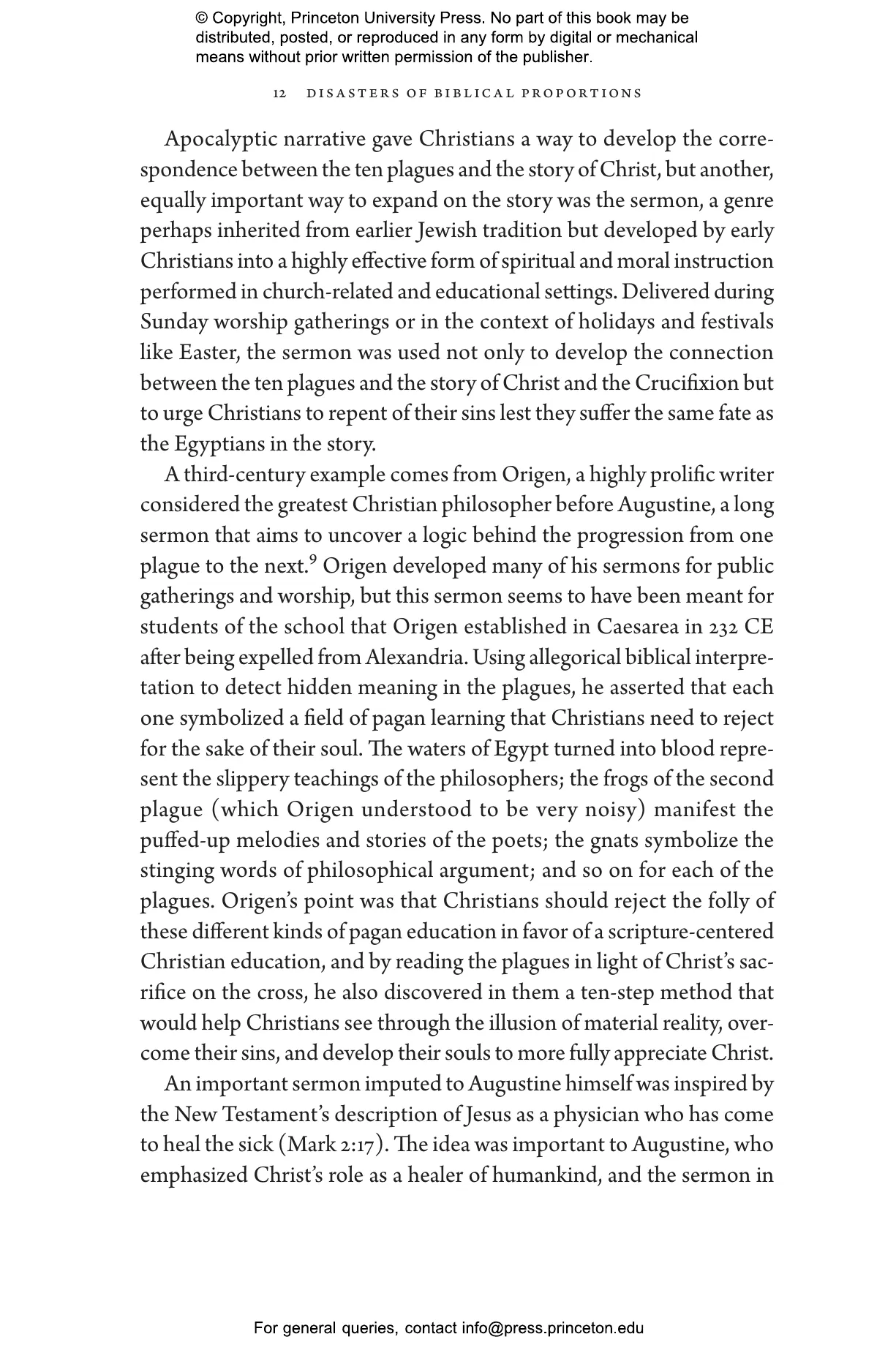 © Copyright, Princeton University Press. No part of this book may be distributed, posted, or reproduced in any form by digital or mechanical means without prior written permission of the publisher.

12 DISASTERS OF BIBLICAL PROPORTIONS

Apocalyptic narrative gave Christians a way to develop the correspondence between the ten plagues and the story of Christ, but another, equally important way to expand on the story was the sermon, a genre perhaps inherited from earlier Jewish tradition but developed by early Christians into a highly effective form of spiritual and moral instruction performed in church-related and educational settings. Delivered during Sunday worship gatherings or in the context of holidays and festivals like Easter, the sermon was used not only to develop the connection between the ten plagues and the story of Christ and the Crucifixion but to urge Christians to repent of their sins lest they suffer the same fate as the Egyptians in the story.

A third-century example comes from Origen, a highly prolific writer considered the greatest Christian philosopher before Augustine, a long sermon that aims to uncover a logic behind the progression from one plague to the next.$^9$ Origen developed many of his sermons for public gatherings and worship, but this sermon seems to have been meant for students of the school that Origen established in Caesarea in 232 CE after being expelled from Alexandria. Using allegorical biblical interpretation to detect hidden meaning in the plagues, he asserted that each one symbolized a field of pagan learning that Christians need to reject for the sake of their soul. The waters of Egypt turned into blood represent the slippery teachings of the philosophers; the frogs of the second plague (which Origen understood to be very noisy) manifest the puffed-up melodies and stories of the poets; the gnats symbolize the stinging words of philosophical argument; and so on for each of the plagues. Origen's point was that Christians should reject the folly of these different kinds of pagan education in favor of a scripture-centered Christian education, and by reading the plagues in light of Christ's sacrifice on the cross, he also discovered in them a ten-step method that would help Christians see through the illusion of material reality, overcome their sins, and develop their souls to more fully appreciate Christ.

An important sermon imputed to Augustine himself was inspired by the New Testament's description of Jesus as a physician who has come to heal the sick (Mark 2:17). The idea was important to Augustine, who emphasized Christ's role as a healer of humankind, and the sermon in

For general queries, contact info@press.princeton.edu